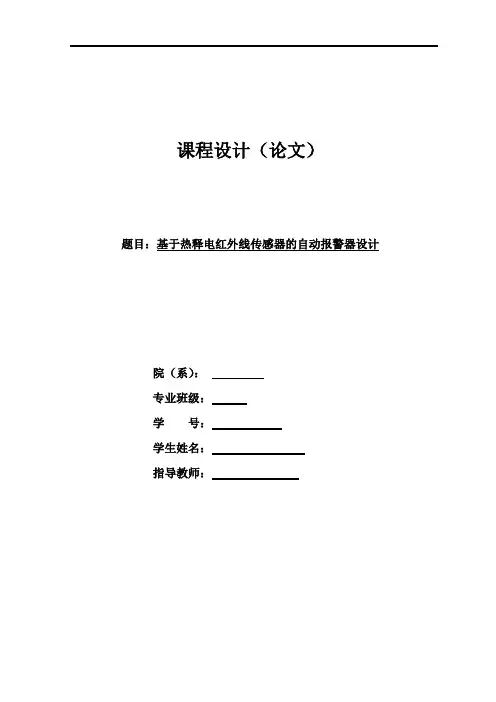 课程设计（论文）

题目：基于热释电红外线传感器的自动报警器设计

院（系）：

专业班级：

学　　号：

学生姓名：

指导教师：